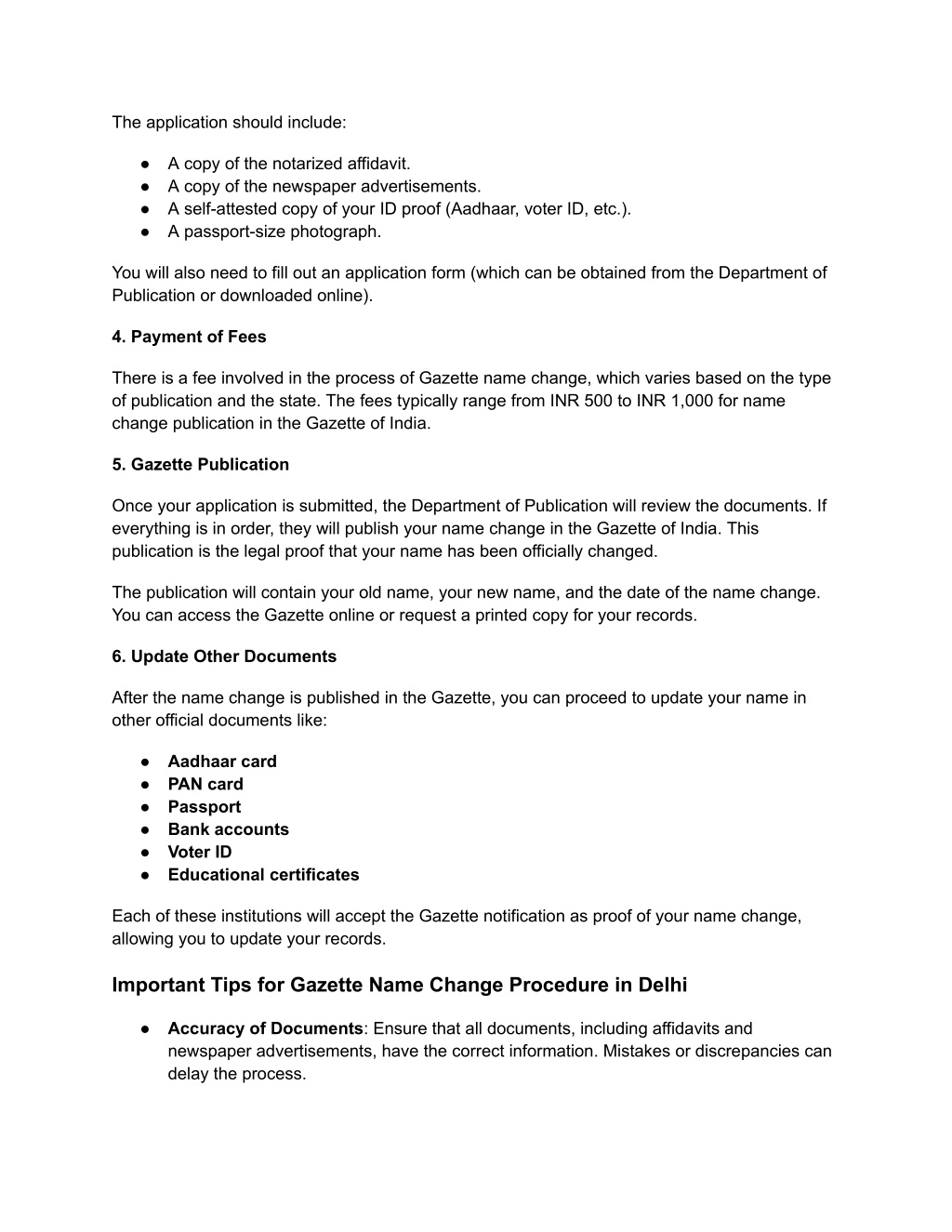 The application should include:

● A copy of the notarized affidavit.
● A copy of the newspaper advertisements.
● A self-attested copy of your ID proof (Aadhaar, voter ID, etc.).
● A passport-size photograph.

You will also need to fill out an application form (which can be obtained from the Department of Publication or downloaded online).

4. Payment of Fees

There is a fee involved in the process of Gazette name change, which varies based on the type of publication and the state. The fees typically range from INR 500 to INR 1,000 for name change publication in the Gazette of India.

5. Gazette Publication

Once your application is submitted, the Department of Publication will review the documents. If everything is in order, they will publish your name change in the Gazette of India. This publication is the legal proof that your name has been officially changed.

The publication will contain your old name, your new name, and the date of the name change. You can access the Gazette online or request a printed copy for your records.

6. Update Other Documents

After the name change is published in the Gazette, you can proceed to update your name in other official documents like:

● Aadhaar card
● PAN card
● Passport
● Bank accounts
● Voter ID
● Educational certificates

Each of these institutions will accept the Gazette notification as proof of your name change, allowing you to update your records.

Important Tips for Gazette Name Change Procedure in Delhi

● Accuracy of Documents: Ensure that all documents, including affidavits and newspaper advertisements, have the correct information. Mistakes or discrepancies can delay the process.